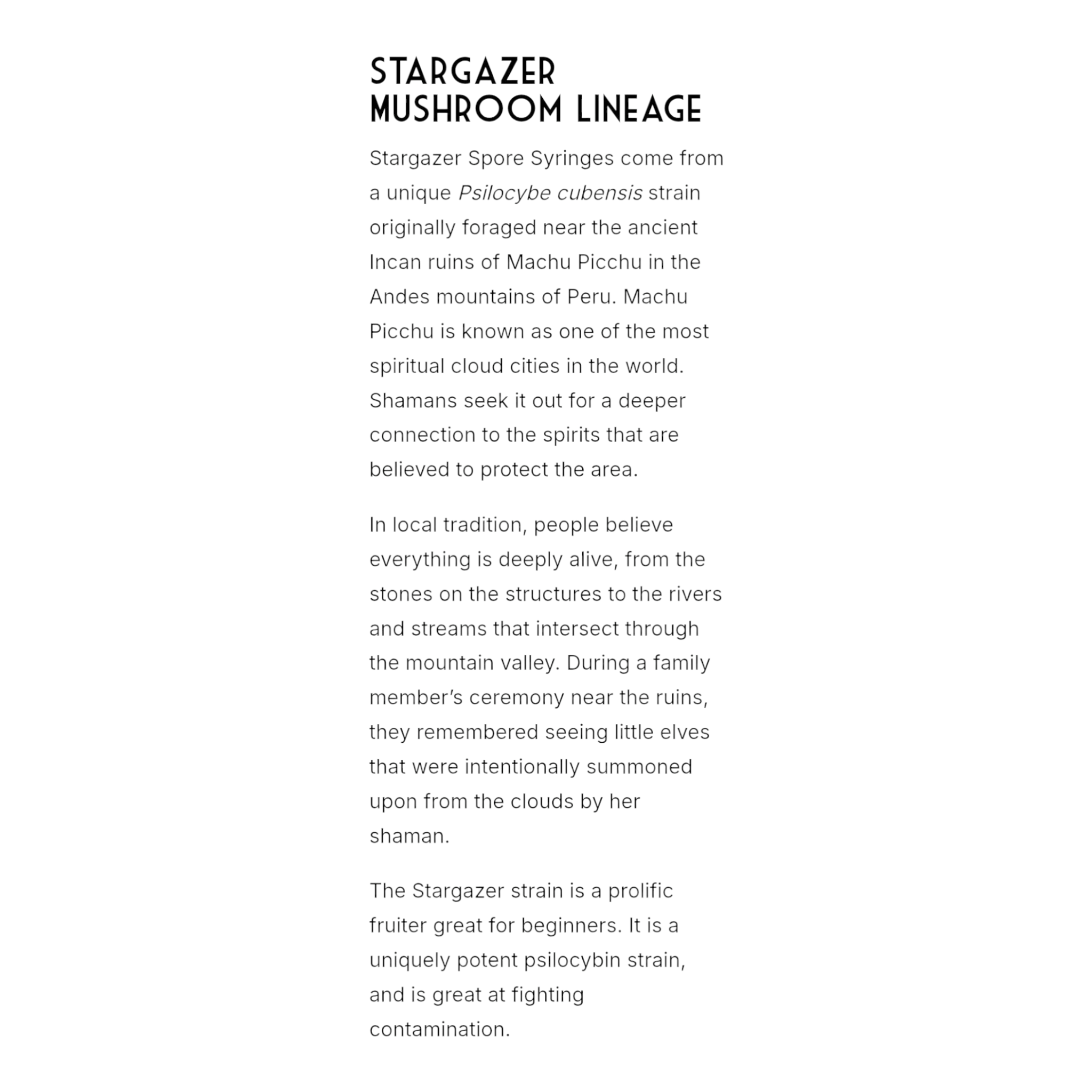 STARGAZER MUSHROOM LINEAGE

Stargazer Spore Syringes come from a unique Psilocybe cubensis strain originally foraged near the ancient Incan ruins of Machu Picchu in the Andes mountains of Peru. Machu Picchu is known as one of the most spiritual cloud cities in the world. Shamans seek it out for a deeper connection to the spirits that are believed to protect the area.

In local tradition, people believe everything is deeply alive, from the stones on the structures to the rivers and streams that intersect through the mountain valley. During a family member's ceremony near the ruins, they remembered seeing little elves that were intentionally summoned upon from the clouds by her shaman.

The Stargazer strain is a prolific fruiter great for beginners. It is a uniquely potent psilocybin strain, and is great at fighting contamination.